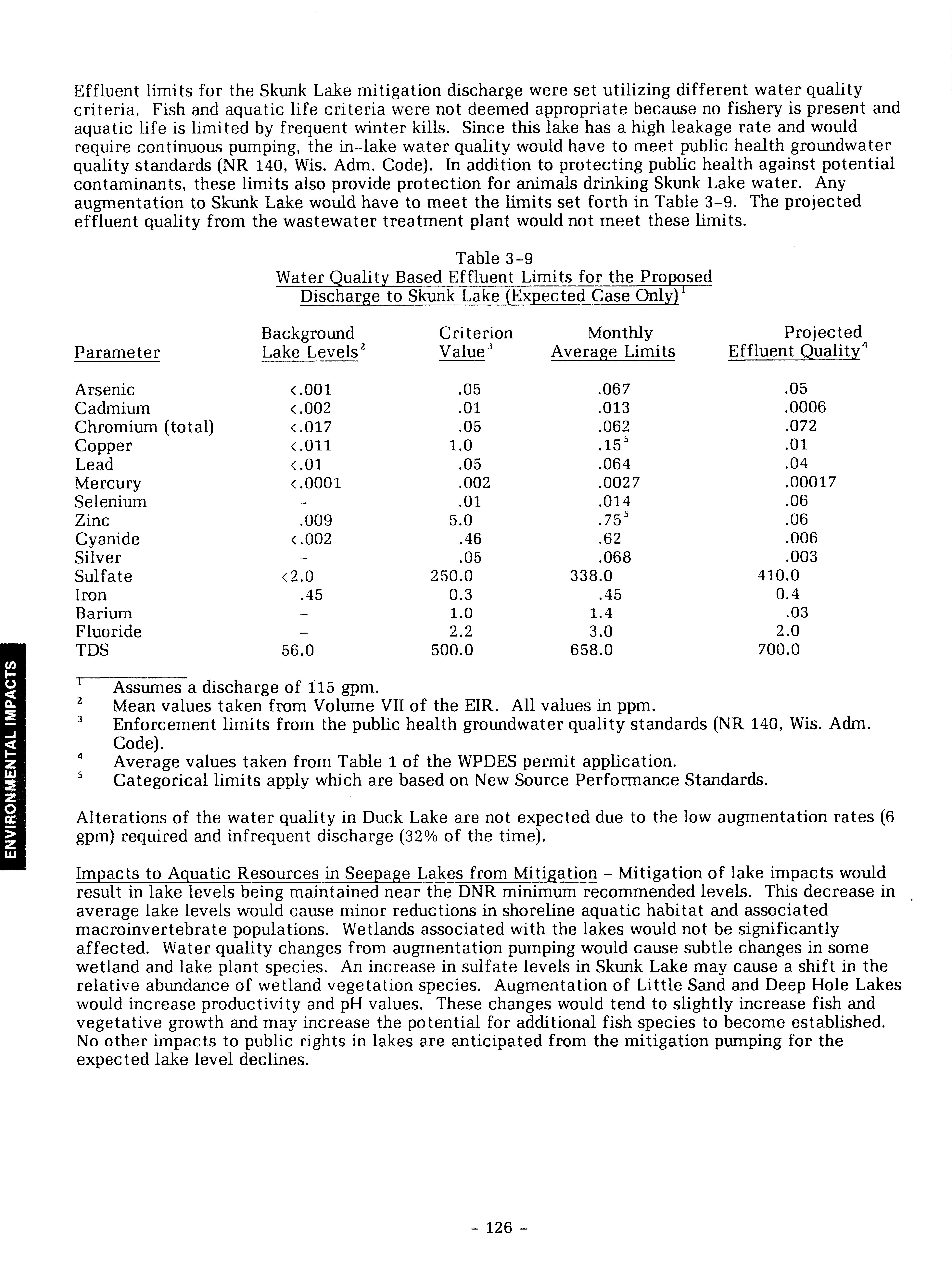 Effluent limits for the Skunk Lake mitigation discharge were set utilizing different water quality criteria. Fish and aquatic life criteria were not deemed appropriate because no fishery is present and aquatic life is limited by frequent winter kills. Since this lake has a high leakage rate and would require continuous pumping, the in-lake water quality would have to meet public health groundwater quality standards (NR 140, Wis. Adm. Code). In addition to protecting public health against potential contaminants, these limits also provide protection for animals drinking Skunk Lake water. Any augmentation to Skunk Lake would have to meet the limits set forth in Table 3-9. The projected effluent quality from the wastewater treatment plant would not meet these limits.

Table 3-9
Water Quality Based Effluent Limits for the Proposed Discharge to Skunk Lake (Expected Case Only)$^1$

| Parameter | Background Lake Levels$^2$ | Criterion Value$^3$ | Monthly Average Limits | Projected Effluent Quality$^4$ |
|---|---|---|---|---|
| Arsenic | <.001 | .05 | .067 | .05 |
| Cadmium | <.002 | .01 | .013 | .0006 |
| Chromium (total) | <.017 | .05 | .062 | .072 |
| Copper | <.011 | 1.0 | .15$^5$ | .01 |
| Lead | <.01 | .05 | .064 | .04 |
| Mercury | <.0001 | .002 | .0027 | .00017 |
| Selenium | - | .01 | .014 | .06 |
| Zinc | .009 | 5.0 | .75$^5$ | .06 |
| Cyanide | <.002 | .46 | .62 | .006 |
| Silver | - | .05 | .068 | .003 |
| Sulfate | <2.0 | 250.0 | 338.0 | 410.0 |
| Iron | .45 | 0.3 | .45 | 0.4 |
| Barium | - | 1.0 | 1.4 | .03 |
| Fluoride | - | 2.2 | 3.0 | 2.0 |
| TDS | 56.0 | 500.0 | 658.0 | 700.0 |

$^1$ Assumes a discharge of 115 gpm.
$^2$ Mean values taken from Volume VII of the EIR. All values in ppm.
$^3$ Enforcement limits from the public health groundwater quality standards (NR 140, Wis. Adm. Code).
$^4$ Average values taken from Table 1 of the WPDES permit application.
$^5$ Categorical limits apply which are based on New Source Performance Standards.

Alterations of the water quality in Duck Lake are not expected due to the low augmentation rates (6 gpm) required and infrequent discharge (32% of the time).

Impacts to Aquatic Resources in Seepage Lakes from Mitigation - Mitigation of lake impacts would result in lake levels being maintained near the DNR minimum recommended levels. This decrease in average lake levels would cause minor reductions in shoreline aquatic habitat and associated macroinvertebrate populations. Wetlands associated with the lakes would not be significantly affected. Water quality changes from augmentation pumping would cause subtle changes in some wetland and lake plant species. An increase in sulfate levels in Skunk Lake may cause a shift in the relative abundance of wetland vegetation species. Augmentation of Little Sand and Deep Hole Lakes would increase productivity and pH values. These changes would tend to slightly increase fish and vegetative growth and may increase the potential for additional fish species to become established. No other impacts to public rights in lakes are anticipated from the mitigation pumping for the expected lake level declines.

ENVIRONMENTAL IMPACTS

- 126 -